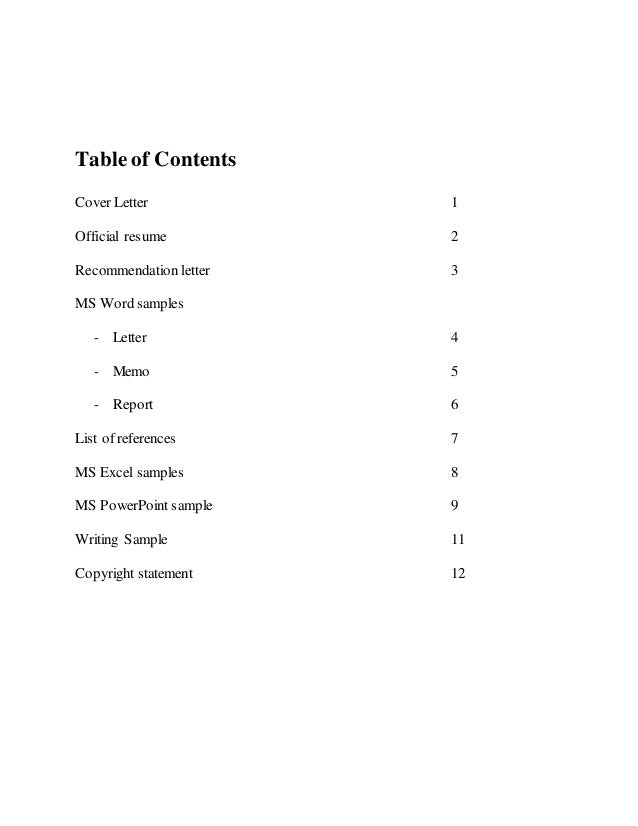 Table of Contents

Cover Letter 1

Official resume 2

Recommendation letter 3

MS Word samples

- Letter 4

- Memo 5

- Report 6

List of references 7

MS Excel samples 8

MS PowerPoint sample 9

Writing Sample 11

Copyright statement 12